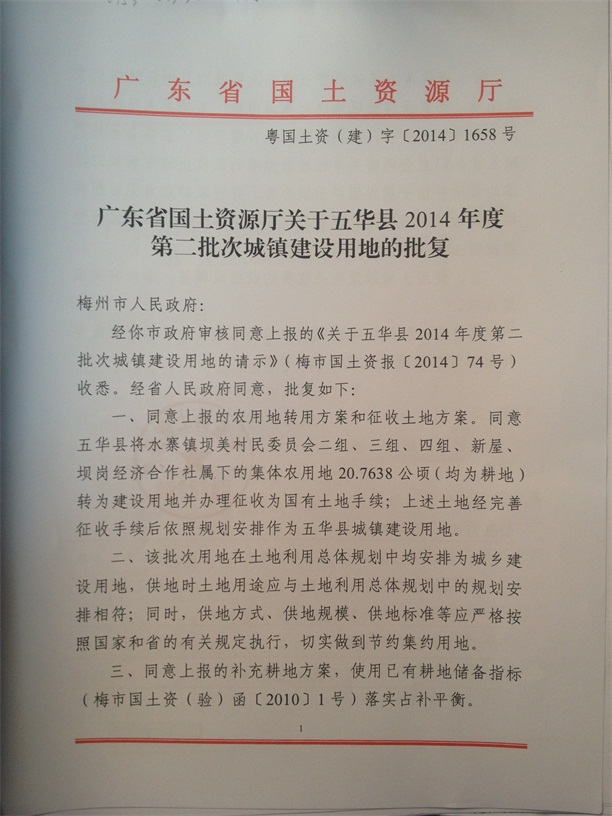 广东省国土资源厅

粤国土资（建）字〔2014〕1658号

广东省国土资源厅关于五华县2014年度第二批次城镇建设用地的批复

梅州市人民政府：

经你市政府审核同意上报的《关于五华县2014年度第二批次城镇建设用地的请示》（梅市国土资报〔2014〕74号）收悉。经省人民政府同意，批复如下：

一、同意上报的农用地转用方案和征收土地方案。同意五华县将水寨镇坝美村民委员会二组、三组、四组、新屋、坝岗经济合作社属下的集体农用地20.7638公顷（均为耕地）转为建设用地并办理征收为国有土地手续；上述土地经完善征收手续后依照规划安排作为五华县城镇建设用地。

二、该批次用地在土地利用总体规划中均安排为城乡建设用地，供地时土地用途应与土地利用总体规划中的规划安排相符；同时，供地方式、供地规模、供地标准等应严格按照国家和省的有关规定执行，切实做到节约集约用地。

三、同意上报的补充耕地方案，使用已有耕地储备指标（梅市国土资（验）函〔2010〕1号）落实占补平衡。

1